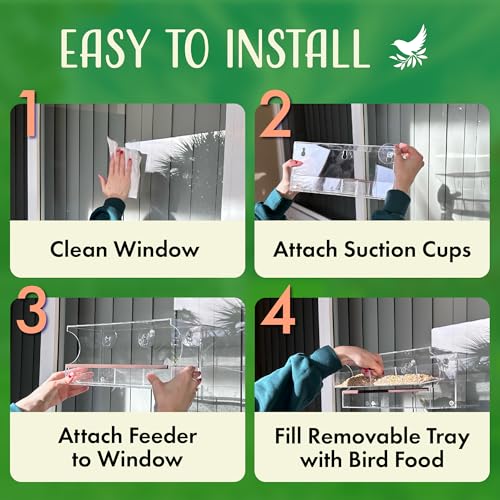 EASY TO INSTALL

1

Clean Window

2

Attach Suction Cups

3

Attach Feeder to Window

4

Fill Removable Tray with Bird Food